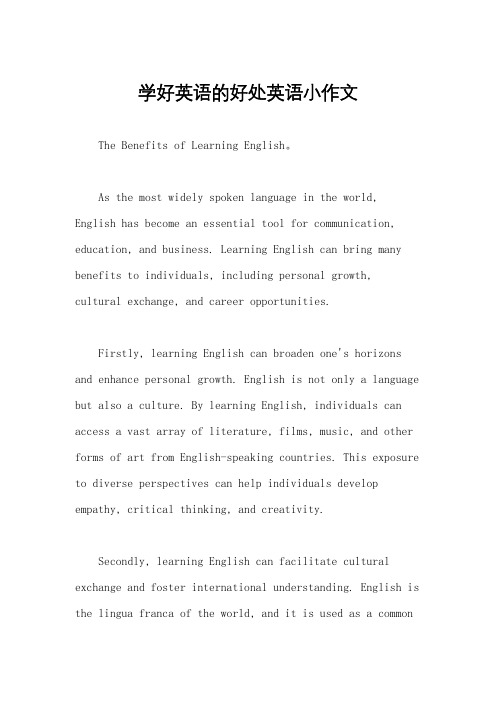 学好英语的好处英语小作文

The Benefits of Learning English。

As the most widely spoken language in the world, English has become an essential tool for communication, education, and business. Learning English can bring many benefits to individuals, including personal growth, cultural exchange, and career opportunities.

Firstly, learning English can broaden one's horizons and enhance personal growth. English is not only a language but also a culture. By learning English, individuals can access a vast array of literature, films, music, and other forms of art from English-speaking countries. This exposure to diverse perspectives can help individuals develop empathy, critical thinking, and creativity.

Secondly, learning English can facilitate cultural exchange and foster international understanding. English is the lingua franca of the world, and it is used as a common